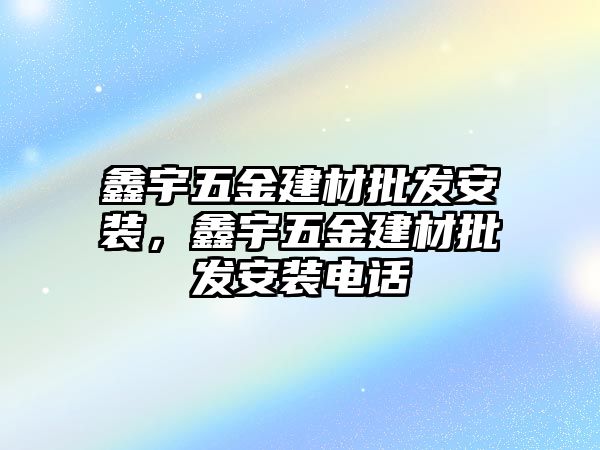 鑫宇五金建材批发安装，鑫宇五金建材批发安装电话